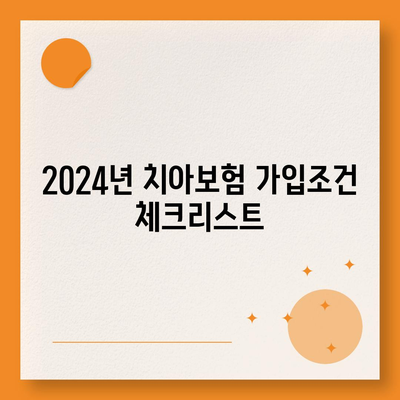 2024년 치아보험 가입조건 체크리스트